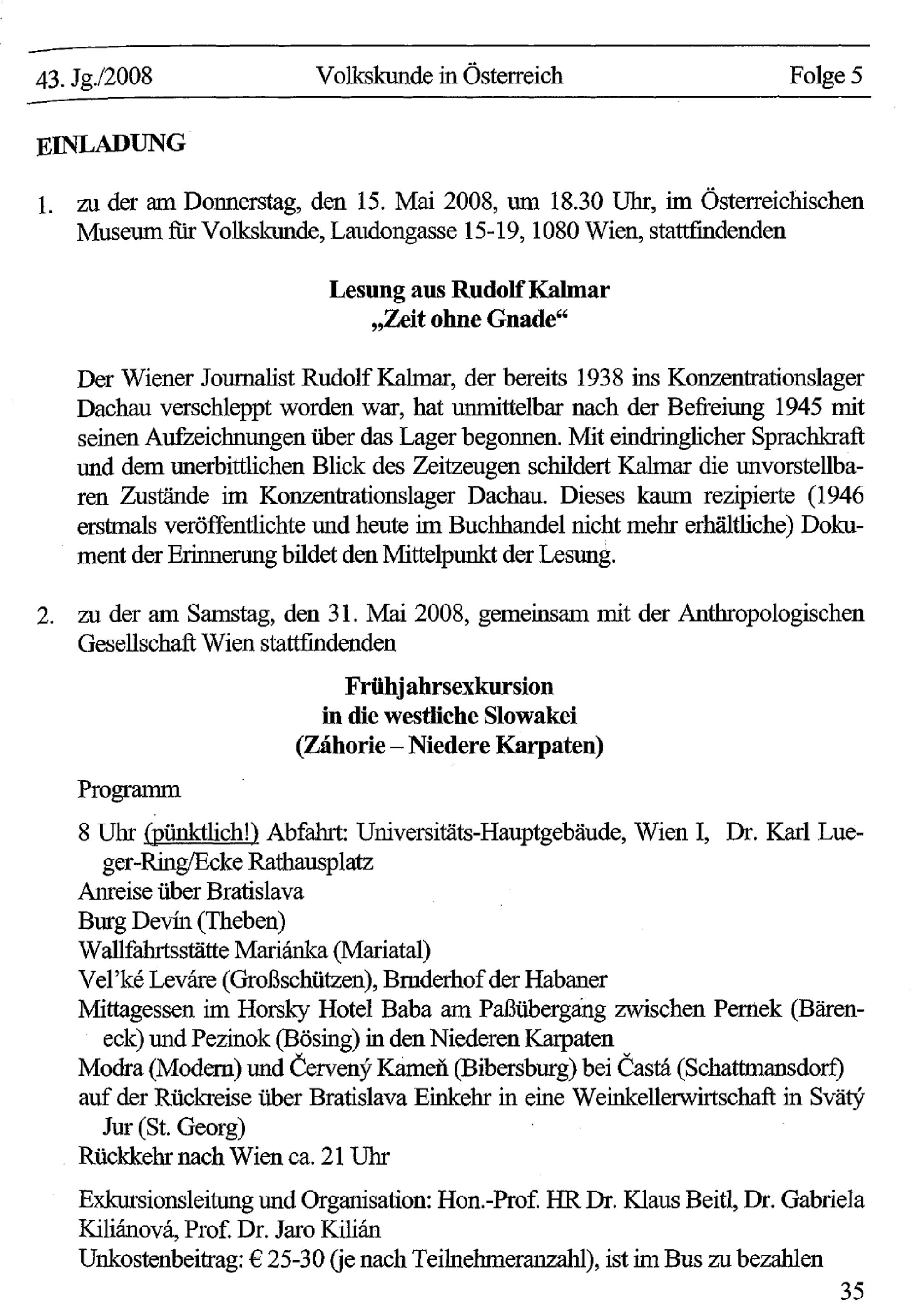 43. Jg./2008 Volkskunde in Österreich Folge 5

EINLADUNG

1. zu der am Donnerstag, den 15. Mai 2008, um 18.30 Uhr, im Österreichischen Museum für Volkskunde, Laudongasse 15-19, 1080 Wien, stattfindenden

Lesung aus Rudolf Kalmar
„Zeit ohne Gnade“

Der Wiener Journalist Rudolf Kalmar, der bereits 1938 ins Konzentrationslager Dachau verschleppt worden war, hat unmittelbar nach der Befreiung 1945 mit seinen Aufzeichnungen über das Lager begonnen. Mit eindringlicher Sprachkraft und dem unerbittlichen Blick des Zeitzeugen schildert Kalmar die unvorstellbaren Zustände im Konzentrationslager Dachau. Dieses kaum rezipierte (1946 erstmals veröffentlichte und heute im Buchhandel nicht mehr erhältliche) Dokument der Erinnerung bildet den Mittelpunkt der Lesung.

2. zu der am Samstag, den 31. Mai 2008, gemeinsam mit der Anthropologischen Gesellschaft Wien stattfindenden

Frühjahrsexkursion
in die westliche Slowakei
(Záhorie – Niedere Karpaten)

Programm

8 Uhr (pünktlich!) Abfahrt: Universitäts-Hauptgebäude, Wien I, Dr. Karl Lueger-Ring/Ecke Rathausplatz
Anreise über Bratislava
Burg Devín (Theben)
Wallfahrtsstätte Mariánka (Mariatal)
Vel'ké Leváre (Großschützen), Bruderhof der Habaner
Mittagessen im Horsky Hotel Baba am Paßübergang zwischen Pernek (Bäreneck) und Pezinok (Bösing) in den Niederen Karpaten
Modra (Modern) und Červený Kameň (Bibersburg) bei Častá (Schattmansdorf)
auf der Rückreise über Bratislava Einkehr in eine Weinkellerwirtschaft in Svätý Jur (St. Georg)
Rückkehr nach Wien ca. 21 Uhr

Exkursionsleitung und Organisation: Hon.-Prof. HR Dr. Klaus Beitl, Dr. Gabriela Kiliánová, Prof. Dr. Jaro Kilián
Unkostenbeitrag: € 25-30 (je nach Teilnehmeranzahl), ist im Bus zu bezahlen

35